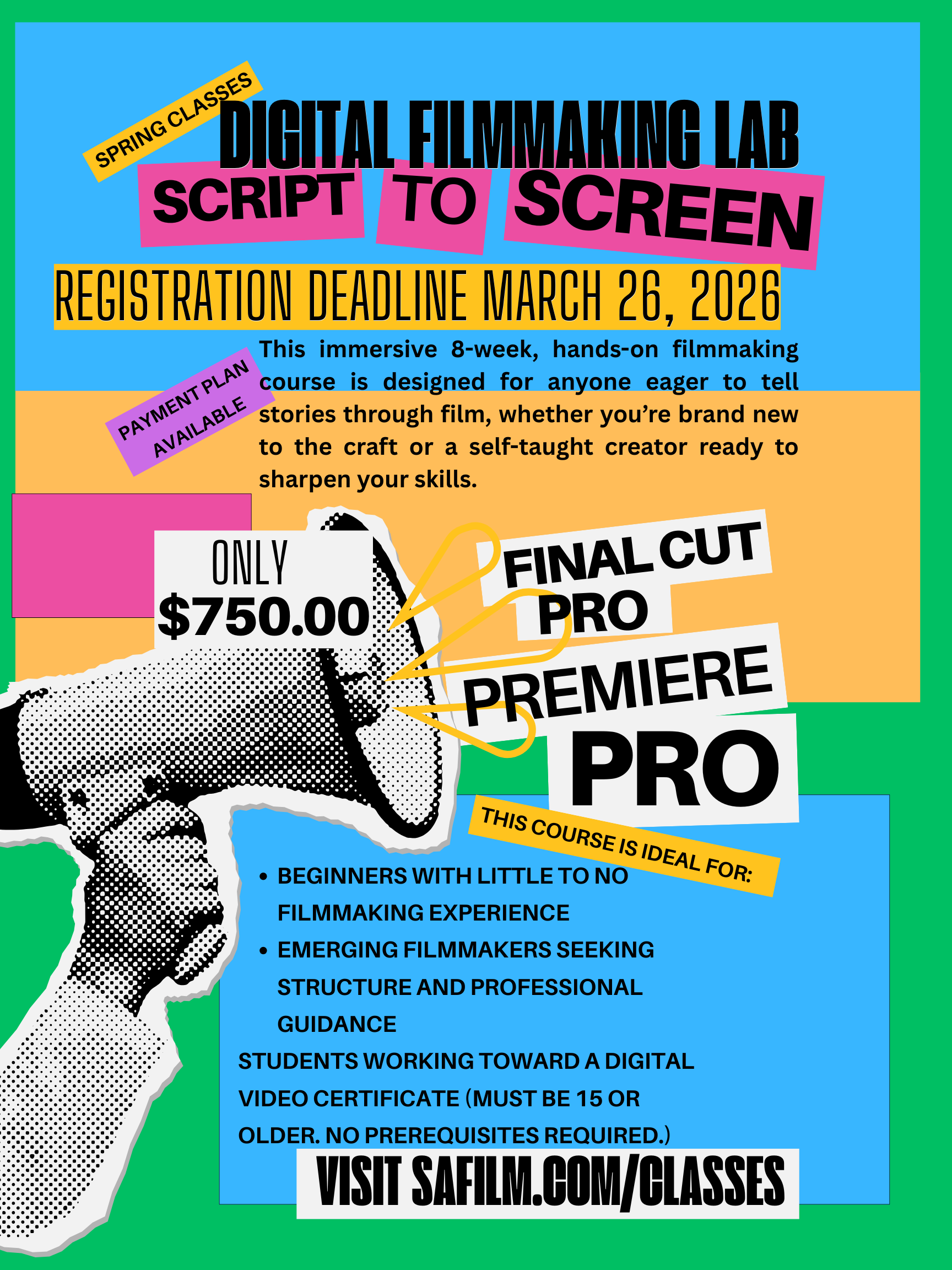 SPRING CLASSES

DIGITAL FILMMAKING LAB

SCRIPT TO SCREEN

REGISTRATION DEADLINE MARCH 26, 2026

PAYMENT PLAN AVAILABLE

This immersive 8-week, hands-on filmmaking course is designed for anyone eager to tell stories through film, whether you're brand new to the craft or a self-taught creator ready to sharpen your skills.

ONLY
$750.00

FINAL CUT PRO

PREMIERE PRO

THIS COURSE IS IDEAL FOR:

• BEGINNERS WITH LITTLE TO NO FILMMAKING EXPERIENCE
• EMERGING FILMMAKERS SEEKING STRUCTURE AND PROFESSIONAL GUIDANCE

STUDENTS WORKING TOWARD A DIGITAL VIDEO CERTIFICATE (MUST BE 15 OR OLDER. NO PREREQUISITES REQUIRED.)

VISIT SAFILM.COM/CLASSES